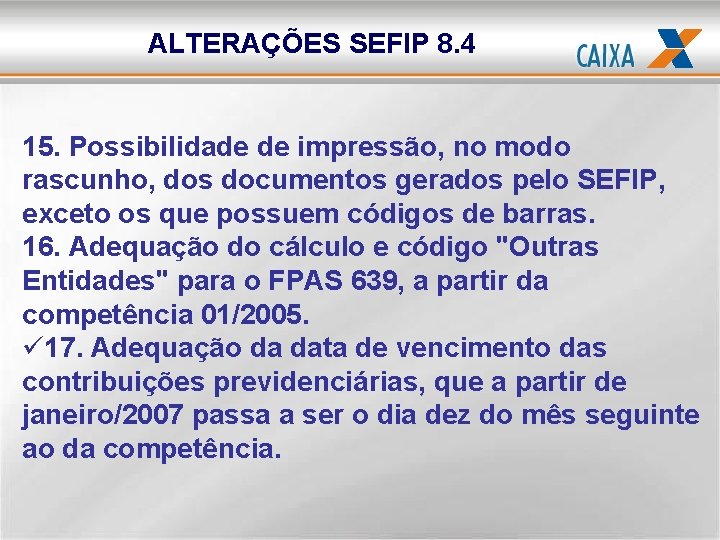 ALTERAÇÕES SEFIP 8.4

CAIXA

15. Possibilidade de impressão, no modo rascunho, dos documentos gerados pelo SEFIP, exceto os que possuem códigos de barras.
16. Adequação do cálculo e código "Outras Entidades" para o FPAS 639, a partir da competência 01/2005.
✓17. Adequação da data de vencimento das contribuições previdenciárias, que a partir de janeiro/2007 passa a ser o dia dez do mês seguinte ao da competência.